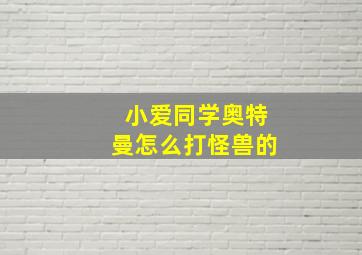 小爱同学奥特曼怎么打怪兽的